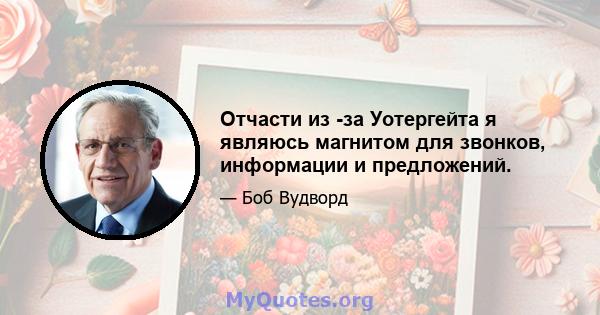 Отчасти из -за Уотергейта я являюсь магнитом для звонков, информации и предложений.

— Боб Вудворд

MyQuotes.org